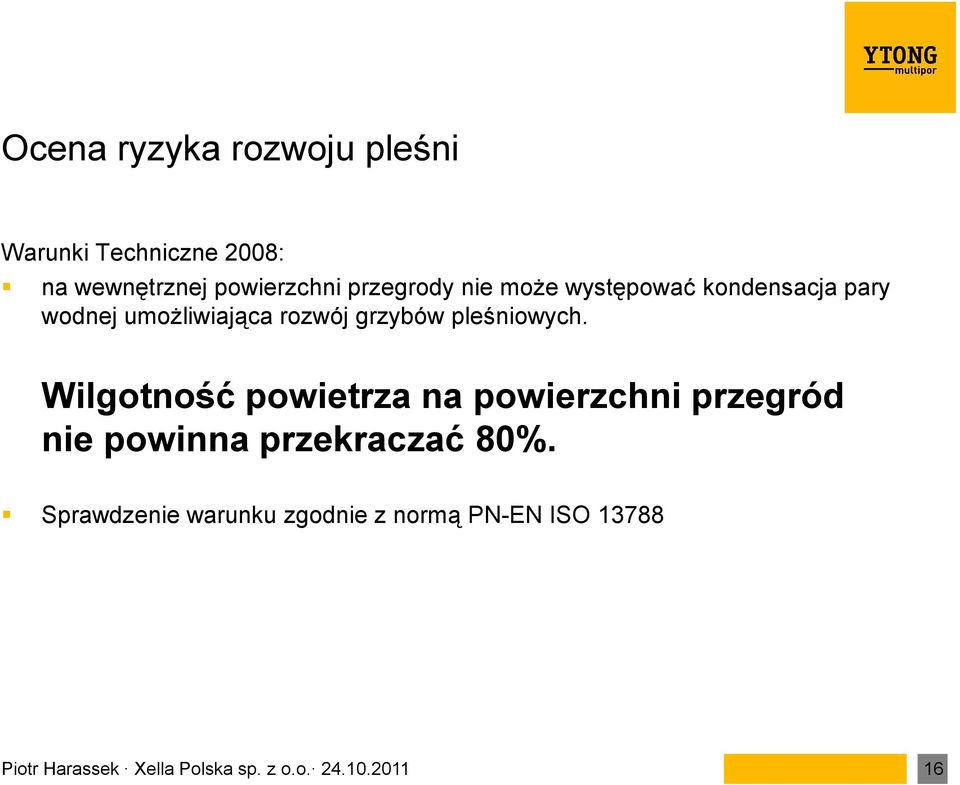 YTONG
multipor

Ocena ryzyka rozwoju pleśni

Warunki Techniczne 2008:

na wewnętrznej powierzchni przegrody nie może występować kondensacja pary wodnej umożliwiająca rozwój grzybów pleśniowych.

Wilgotność powietrza na powierzchni przegród nie powinna przekraczać 80%.

Sprawdzenie warunku zgodnie z normą PN-EN ISO 13788

Piotr Harassek · Xella Polska sp. z o.o.· 24.10.2011

16